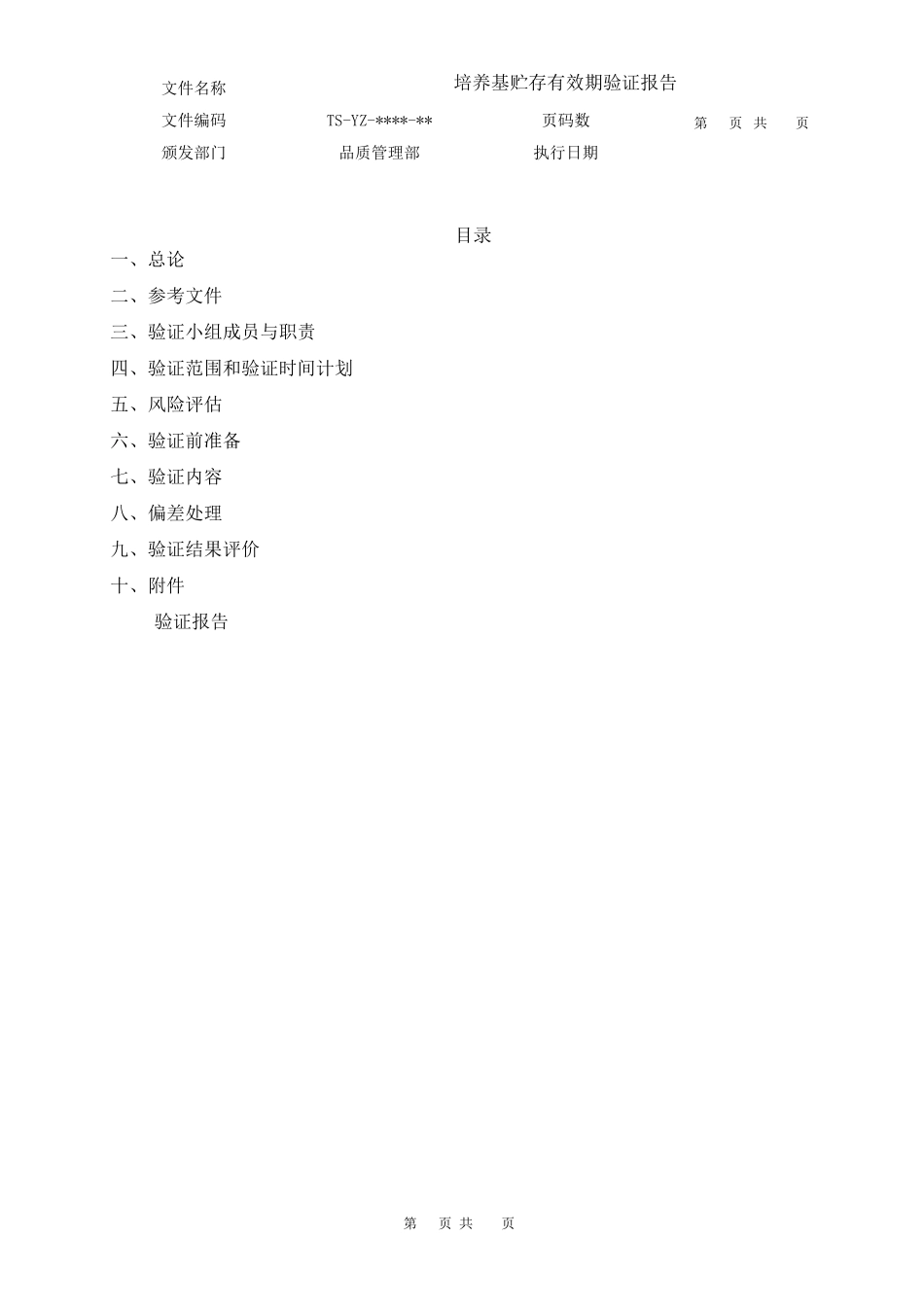 | 文件名称 | 培养基贮存有效期验证报告 | | |
|---|---|---|---|
| 文件编码 | TS-YZ-****-** | 页码数 | 第 页 共 页 |
| 颁发部门 | 品质管理部 | 执行日期 | |

目录

一、总论

二、参考文件

三、验证小组成员与职责

四、验证范围和验证时间计划

五、风险评估

六、验证前准备

七、验证内容

八、偏差处理

九、验证结果评价

十、附件

验证报告

第 页 共 页